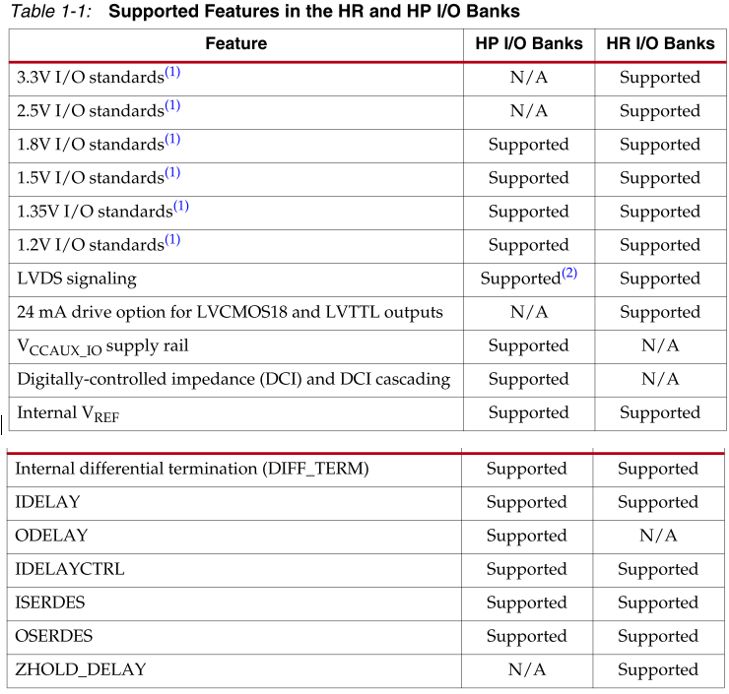 Table 1-1: Supported Features in the HR and HP I/O Banks

| Feature | HP I/O Banks | HR I/O Banks |
|---|---|---|
| 3.3V I/O standards$^{(1)}$ | N/A | Supported |
| 2.5V I/O standards$^{(1)}$ | N/A | Supported |
| 1.8V I/O standards$^{(1)}$ | Supported | Supported |
| 1.5V I/O standards$^{(1)}$ | Supported | Supported |
| 1.35V I/O standards$^{(1)}$ | Supported | Supported |
| 1.2V I/O standards$^{(1)}$ | Supported | Supported |
| LVDS signaling | Supported$^{(2)}$ | Supported |
| 24 mA drive option for LVCMOS18 and LVTTL outputs | N/A | Supported |
| $V_{CCAUX\_IO}$ supply rail | Supported | N/A |
| Digitally-controlled impedance (DCI) and DCI cascading | Supported | N/A |
| Internal $V_{REF}$ | Supported | Supported |

| | | |
|---|---|---|
| Internal differential termination (DIFF_TERM) | Supported | Supported |
| IDELAY | Supported | Supported |
| ODELAY | Supported | N/A |
| IDELAYCTRL | Supported | Supported |
| ISERDES | Supported | Supported |
| OSERDES | Supported | Supported |
| ZHOLD_DELAY | N/A | Supported |